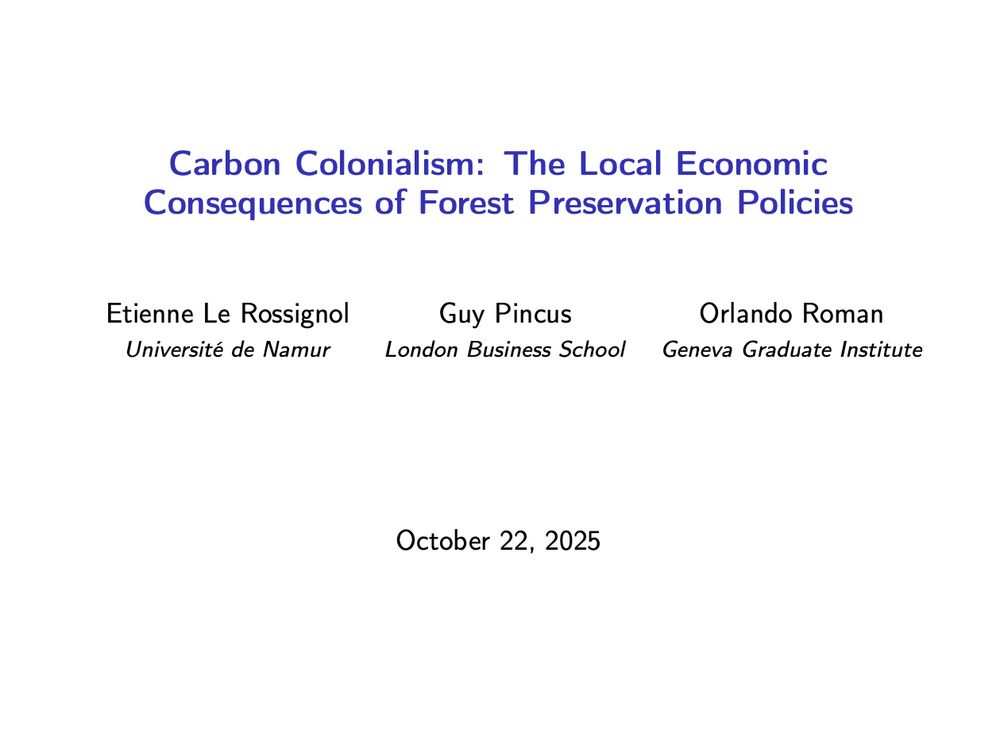 Carbon Colonialism: The Local Economic Consequences of Forest Preservation Policies

Etienne Le Rossignol
Université de Namur

Guy Pincus
London Business School

Orlando Roman
Geneva Graduate Institute

October 22, 2025